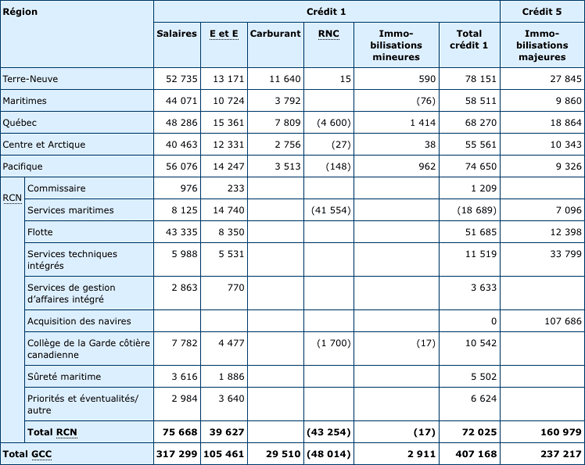 | Région | | Crédit 1 | | | | | | Crédit 5 |
|---|---|---|---|---|---|---|---|---|
| | | Salaires | E et E | Carburant | RNC | Immo-bilisations mineures | Total crédit 1 | Immo-bilisations majeures |
| Terre-Neuve | | 52 735 | 13 171 | 11 640 | 15 | 590 | 78 151 | 27 845 |
| Maritimes | | 44 071 | 10 724 | 3 792 | | (76) | 58 511 | 9 860 |
| Québec | | 48 286 | 15 361 | 7 809 | (4 600) | 1 414 | 68 270 | 18 864 |
| Centre et Arctique | | 40 463 | 12 331 | 2 756 | (27) | 38 | 55 561 | 10 343 |
| Pacifique | | 56 076 | 14 247 | 3 513 | (148) | 962 | 74 650 | 9 326 |
| RCN | Commissaire | 976 | 233 | | | | 1 209 | |
| | Services maritimes | 8 125 | 14 740 | | (41 554) | | (18 689) | 7 096 |
| | Flotte | 43 335 | 8 350 | | | | 51 685 | 12 398 |
| | Services techniques intégrés | 5 988 | 5 531 | | | | 11 519 | 33 799 |
| | Services de gestion d'affaires intégré | 2 863 | 770 | | | | 3 633 | |
| | Acquisition des navires | | | | | | 0 | 107 686 |
| | Collège de la Garde côtière canadienne | 7 782 | 4 477 | | (1 700) | (17) | 10 542 | |
| | Sûreté maritime | 3 616 | 1 886 | | | | 5 502 | |
| | Priorités et éventualités/ autre | 2 984 | 3 640 | | | | 6 624 | |
| | Total RCN | 75 668 | 39 627 | | (43 254) | (17) | 72 025 | 160 979 |
| Total GCC | | 317 299 | 105 461 | 29 510 | (48 014) | 2 911 | 407 168 | 237 217 |